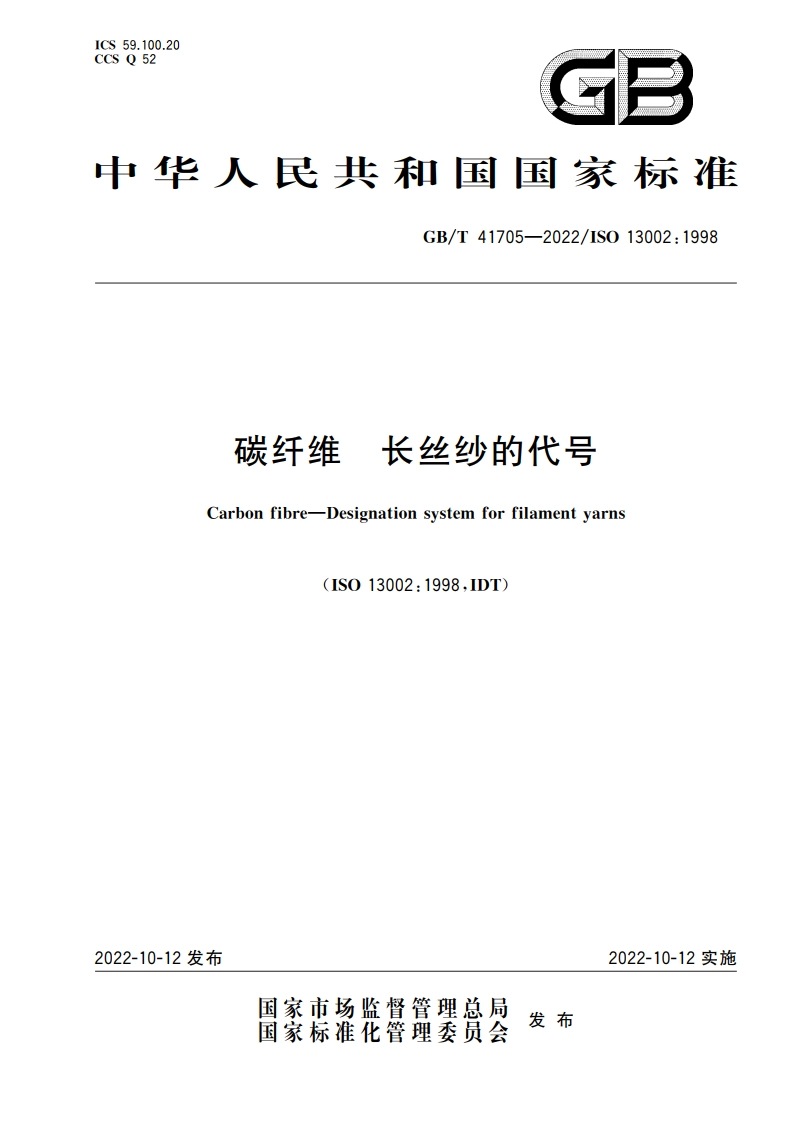 ICS 59.100.20
CCS Q 52

GB

中华人民共和国国家标准

GB/T 41705—2022/ISO 13002:1998

碳纤维　长丝纱的代号

Carbon fibre—Designation system for filament yarns

(ISO 13002:1998,IDT)

2022-10-12 发布

2022-10-12 实施

国家市场监督管理总局
国家标准化管理委员会 发布